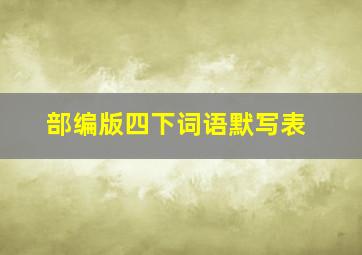 部编版四下词语默写表